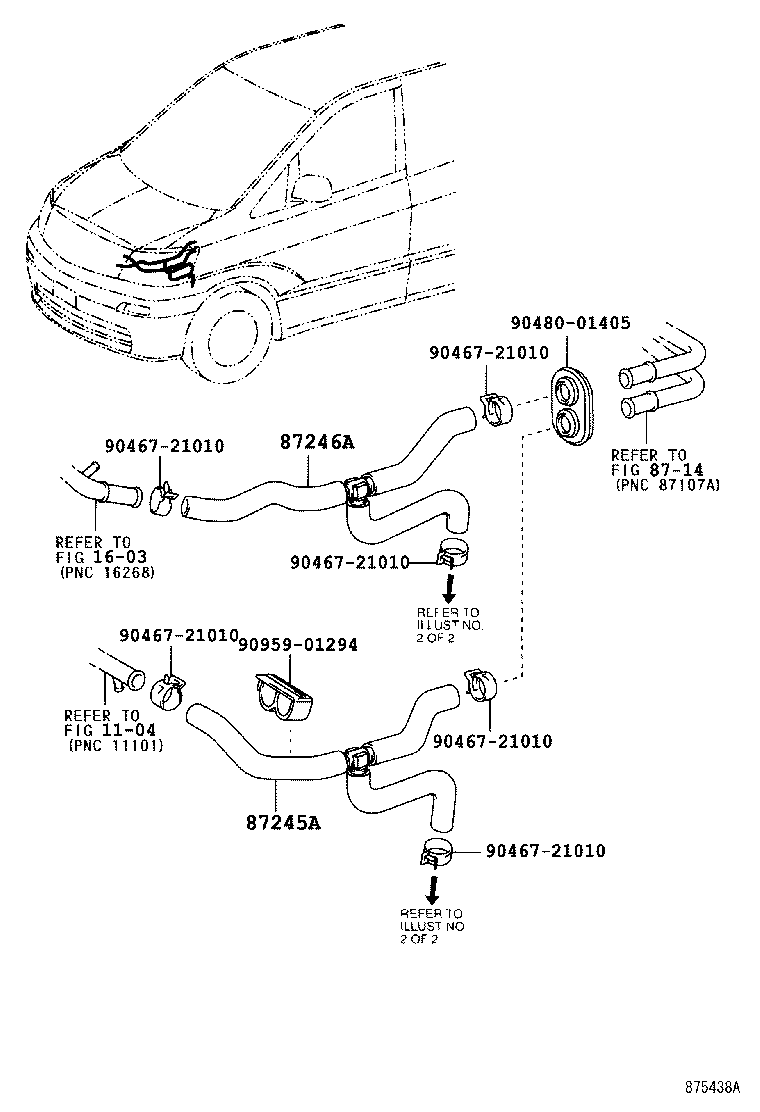 90480-01405

90467-21010

REFER TO
FIG 87-14
(PNC 87107A)

90467-21010

87246A

REFER TO
FIG 16-03
(PNC 16268)

90467-21010

REFER TO
ILLUST NO.
2 OF 2

90467-21010

90959-01294

REFER TO
FIG 11-04
(PNC 11101)

90467-21010

87245A

90467-21010

REFER TO
ILLUST NO
2 OF 2

875438A